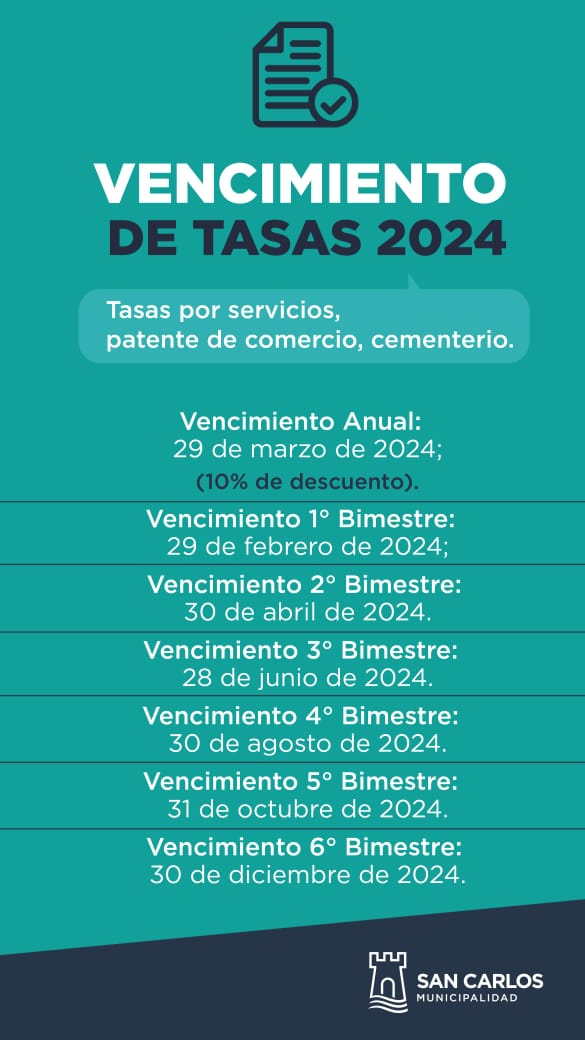 VENCIMIENTO
DE TASAS 2024

Tasas por servicios, patente de comercio, cementerio.

Vencimiento Anual:
29 de marzo de 2024;
(10% de descuento).

Vencimiento 1° Bimestre:
29 de febrero de 2024;

Vencimiento 2° Bimestre:
30 de abril de 2024.

Vencimiento 3° Bimestre:
28 de junio de 2024.

Vencimiento 4° Bimestre:
30 de agosto de 2024.

Vencimiento 5° Bimestre:
31 de octubre de 2024.

Vencimiento 6° Bimestre:
30 de diciembre de 2024.

SAN CARLOS
MUNICIPALIDAD